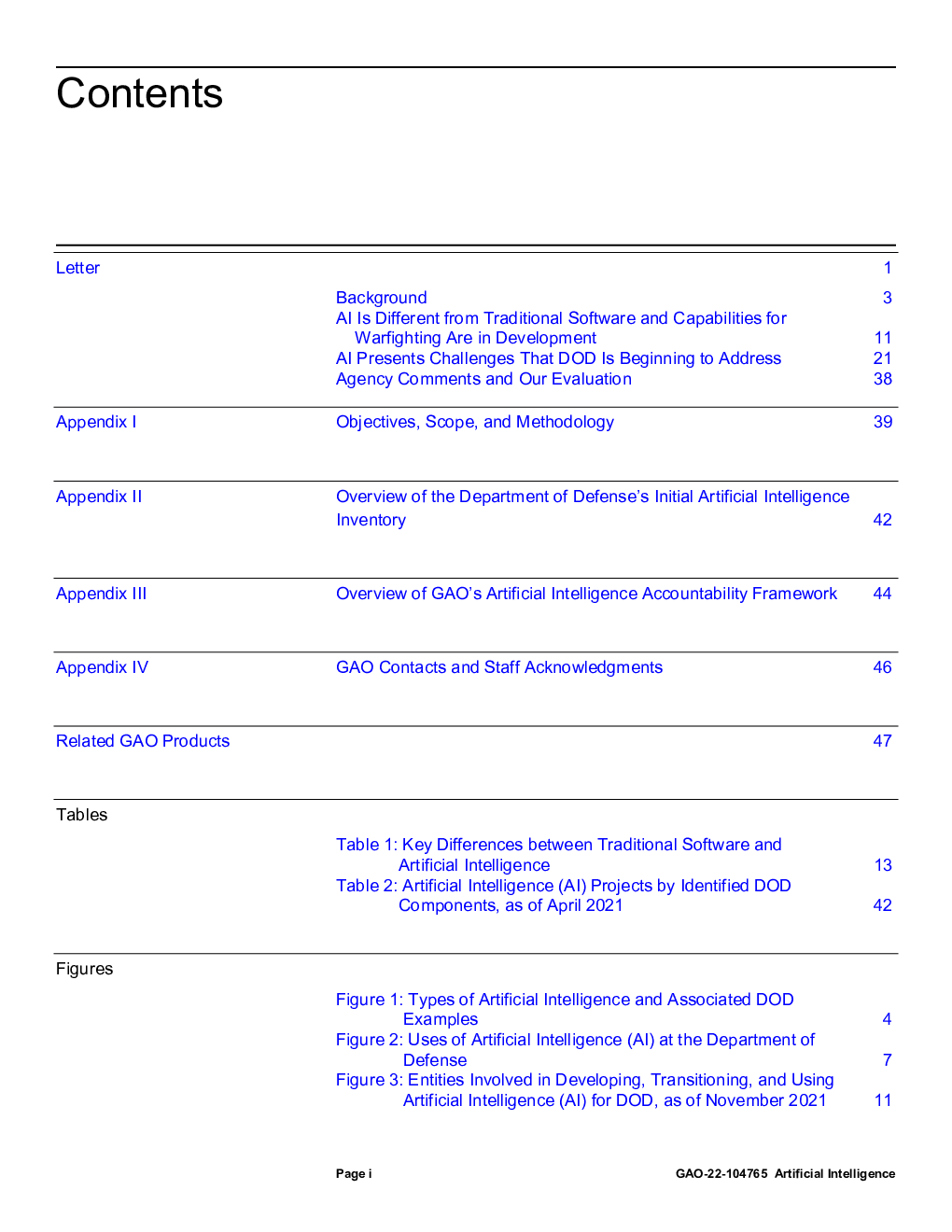 Contents

Letter 1

Background 3
AI Is Different from Traditional Software and Capabilities for Warfighting Are in Development 11
AI Presents Challenges That DOD Is Beginning to Address 21
Agency Comments and Our Evaluation 38

Appendix I Objectives, Scope, and Methodology 39

Appendix II Overview of the Department of Defense's Initial Artificial Intelligence Inventory 42

Appendix III Overview of GAO's Artificial Intelligence Accountability Framework 44

Appendix IV GAO Contacts and Staff Acknowledgments 46

Related GAO Products 47

Tables

Table 1: Key Differences between Traditional Software and Artificial Intelligence 13
Table 2: Artificial Intelligence (AI) Projects by Identified DOD Components, as of April 2021 42

Figures

Figure 1: Types of Artificial Intelligence and Associated DOD Examples 4
Figure 2: Uses of Artificial Intelligence (AI) at the Department of Defense 7
Figure 3: Entities Involved in Developing, Transitioning, and Using Artificial Intelligence (AI) for DOD, as of November 2021 11

Page i GAO-22-104765 Artificial Intelligence